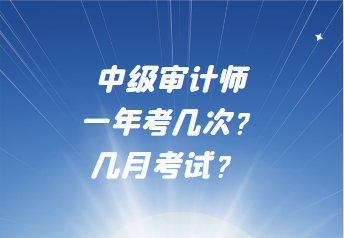 中级审计师
一年考几次？
几月考试？